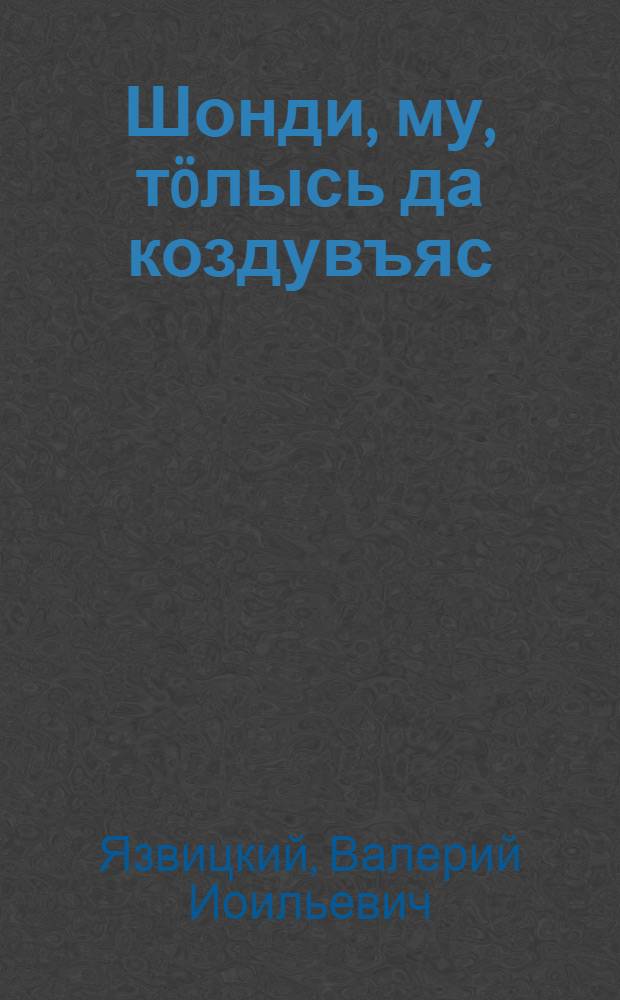 Шонди, му, тӧлысь да коздувъяс

Язвицкий, Валерий Иоильевич